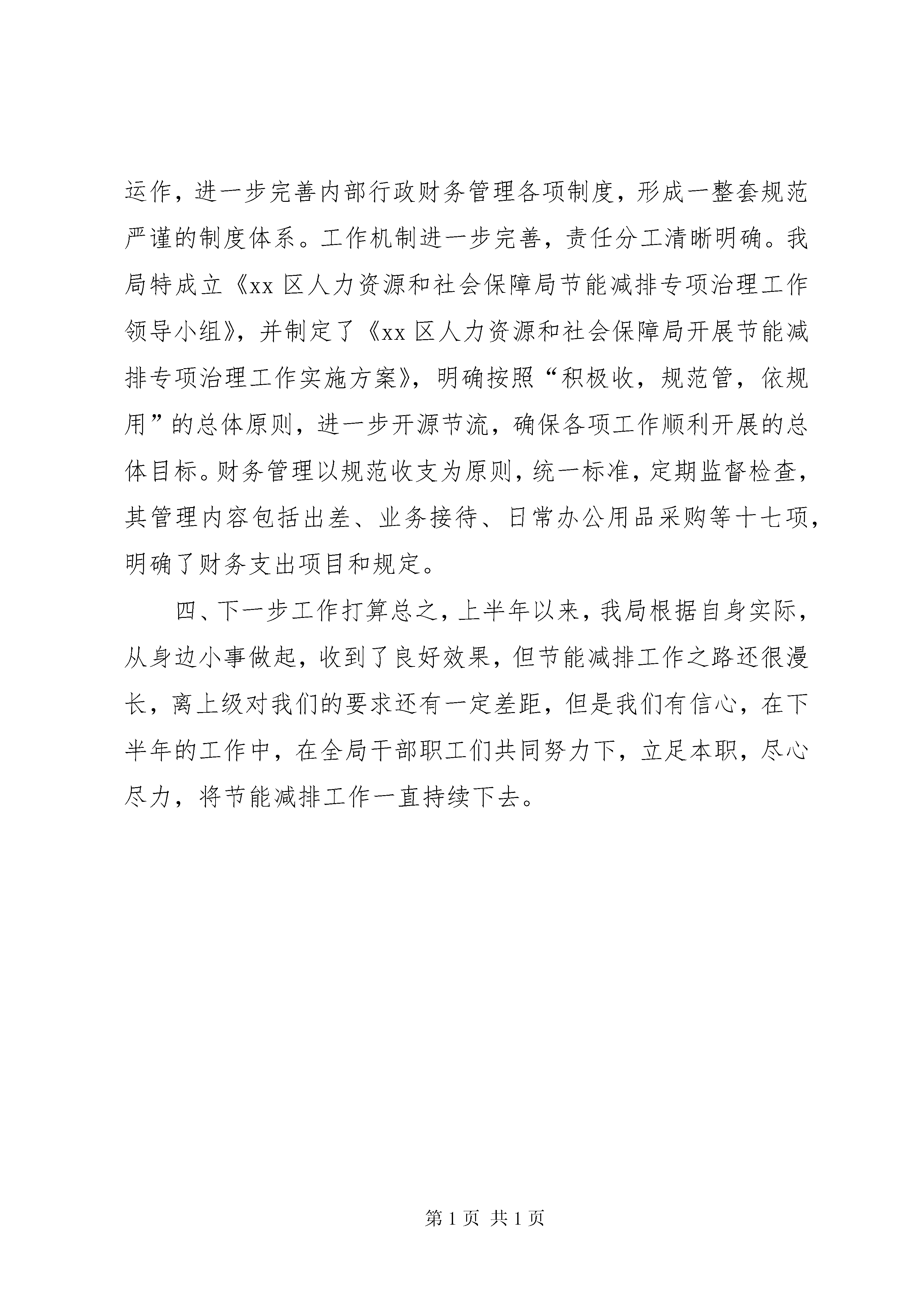 运作，进一步完善内部行政财务管理各项制度，形成一整套规范严谨的制度体系。工作机制进一步完善，责任分工清晰明确。我局特成立《xx 区人力资源和社会保障局节能减排专项治理工作领导小组》，并制定了《xx 区人力资源和社会保障局开展节能减排专项治理工作实施方案》，明确按照“积极收，规范管，依规用”的总体原则，进一步开源节流，确保各项工作顺利开展的总体目标。财务管理以规范收支为原则，统一标准，定期监督检查，其管理内容包括出差、业务接待、日常办公用品采购等十七项，明确了财务支出项目和规定。

四、下一步工作打算总之，上半年以来，我局根据自身实际，从身边小事做起，收到了良好效果，但节能减排工作之路还很漫长，离上级对我们的要求还有一定差距，但是我们有信心，在下半年的工作中，在全局干部职工们共同努力下，立足本职，尽心尽力，将节能减排工作一直持续下去。

第 1 页 共 1 页